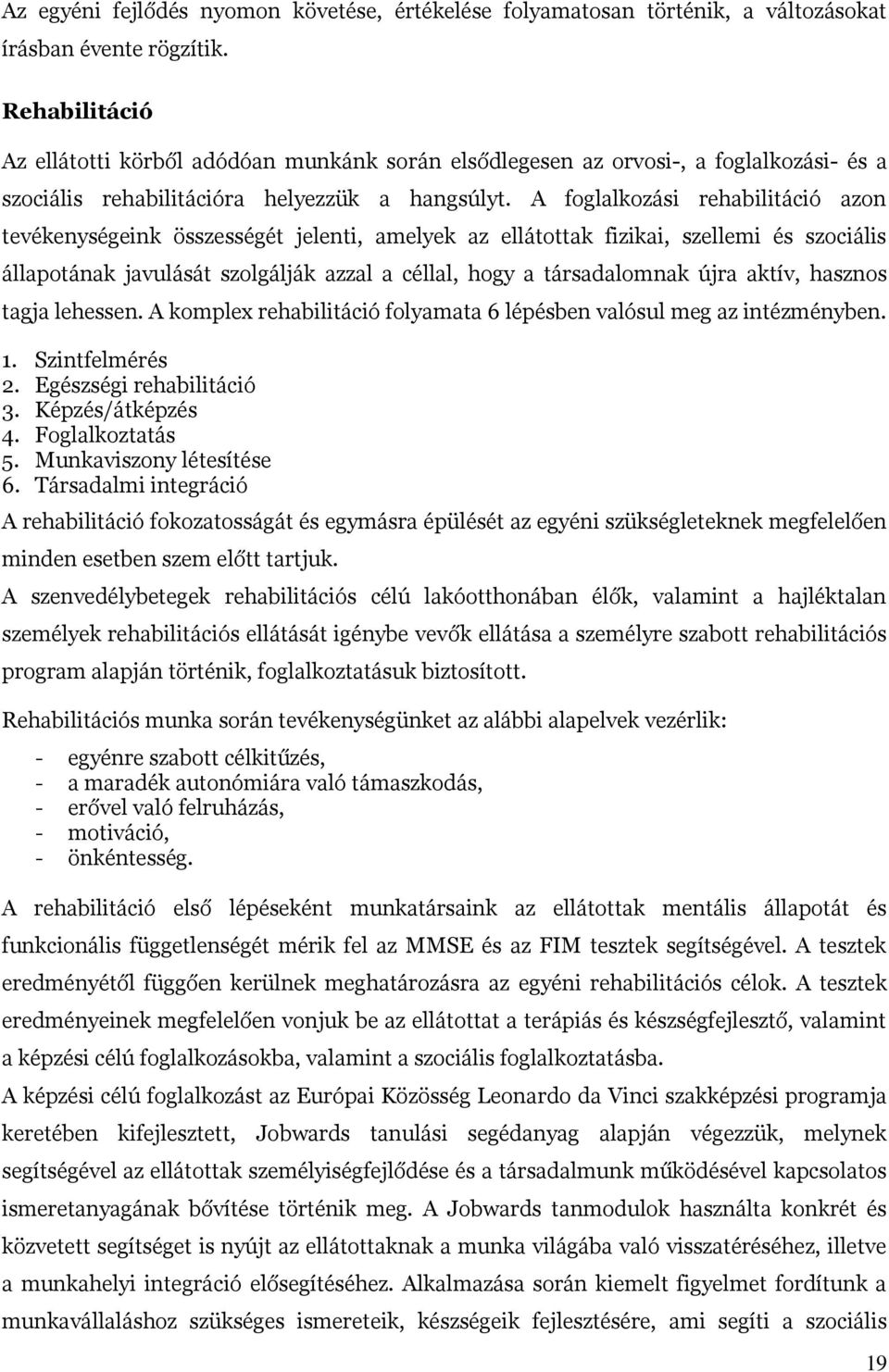 Az egyéni fejlődés nyomon követése, értékelése folyamatosan történik, a változásokat írásban évente rögzítik.

Rehabilitáció

Az ellátotti körből adódóan munkánk során elsődlegesen az orvosi-, a foglalkozási- és a szociális rehabilitációra helyezzük a hangsúlyt. A foglalkozási rehabilitáció azon tevékenységeink összességét jelenti, amelyek az ellátottak fizikai, szellemi és szociális állapotának javulását szolgálják azzal a céllal, hogy a társadalomnak újra aktív, hasznos tagja lehessen. A komplex rehabilitáció folyamata 6 lépésben valósul meg az intézményben.

1. Szintfelmérés
2. Egészségi rehabilitáció
3. Képzés/átképzés
4. Foglalkoztatás
5. Munkaviszony létesítése
6. Társadalmi integráció

A rehabilitáció fokozatosságát és egymásra épülését az egyéni szükségleteknek megfelelően minden esetben szem előtt tartjuk.

A szenvedélybetegek rehabilitációs célú lakóotthonában élők, valamint a hajléktalan személyek rehabilitációs ellátását igénybe vevők ellátása a személyre szabott rehabilitációs program alapján történik, foglalkoztatásuk biztosított.

Rehabilitációs munka során tevékenységünket az alábbi alapelvek vezérlik:

- egyénre szabott célkitűzés,
- a maradék autonómiára való támaszkodás,
- erővel való felruházás,
- motiváció,
- önkéntesség.

A rehabilitáció első lépéseként munkatársaink az ellátottak mentális állapotát és funkcionális függetlenségét mérik fel az MMSE és az FIM tesztek segítségével. A tesztek eredményétől függően kerülnek meghatározásra az egyéni rehabilitációs célok. A tesztek eredményeinek megfelelően vonjuk be az ellátottat a terápiás és készségfejlesztő, valamint a képzési célú foglalkozásokba, valamint a szociális foglalkoztatásba.

A képzési célú foglalkozást az Európai Közösség Leonardo da Vinci szakképzési programja keretében kifejlesztett, Jobwards tanulási segédanyag alapján végezzük, melynek segítségével az ellátottak személyiségfejlődése és a társadalmunk működésével kapcsolatos ismeretanyagának bővítése történik meg. A Jobwards tanmodulok használta konkrét és közvetett segítséget is nyújt az ellátottaknak a munka világába való visszatéréséhez, illetve a munkahelyi integráció elősegítéséhez. Alkalmazása során kiemelt figyelmet fordítunk a munkavállaláshoz szükséges ismereteik, készségeik fejlesztésére, ami segíti a szociális

19